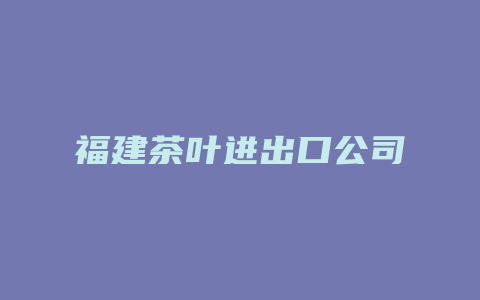 福建茶叶进出口公司